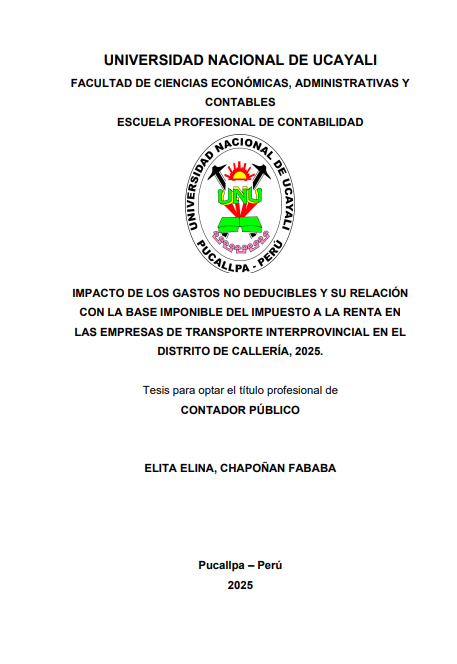 UNIVERSIDAD NACIONAL DE UCAYALI

FACULTAD DE CIENCIAS ECONÓMICAS, ADMINISTRATIVAS Y CONTABLES

ESCUELA PROFESIONAL DE CONTABILIDAD

UNIVERSIDAD NACIONAL DE UCAYALI
UNU
PUCALLPA - PERÚ

IMPACTO DE LOS GASTOS NO DEDUCIBLES Y SU RELACIÓN CON LA BASE IMPONIBLE DEL IMPUESTO A LA RENTA EN LAS EMPRESAS DE TRANSPORTE INTERPROVINCIAL EN EL DISTRITO DE CALLERÍA, 2025.

Tesis para optar el título profesional de

CONTADOR PÚBLICO

ELITA ELINA, CHAPOÑAN FABABA

Pucallpa – Perú

2025